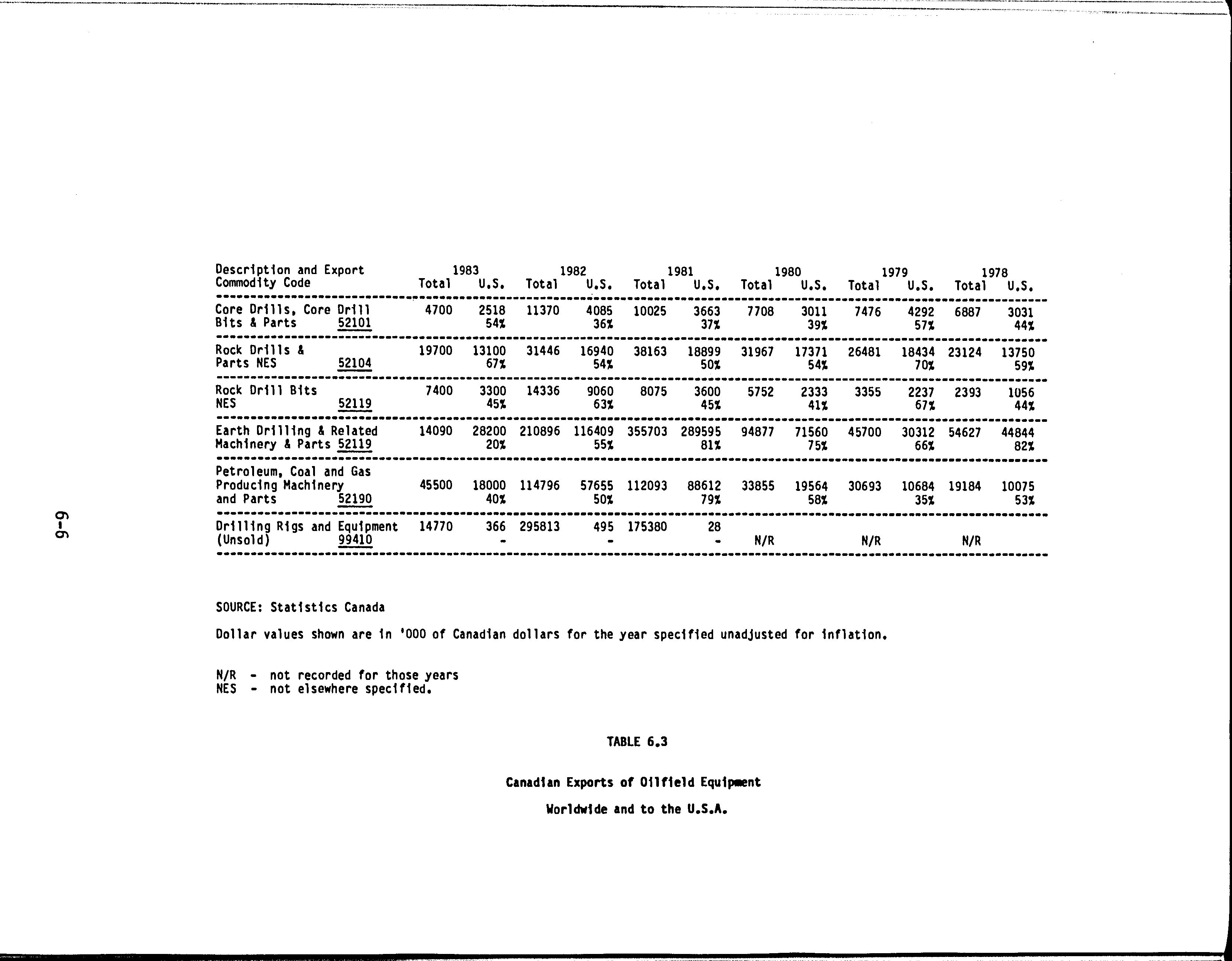 6-9

| Description and Export Commodity Code | 1983 Total | 1983 U.S. | 1982 Total | 1982 U.S. | 1981 Total | 1981 U.S. | 1980 Total | 1980 U.S. | 1979 Total | 1979 U.S. | 1978 Total | 1978 U.S. |
|---|---|---|---|---|---|---|---|---|---|---|---|---|
| Core Drills, Core Drill Bits & Parts 52101 | 4700 | 2518 54% | 11370 | 4085 36% | 10025 | 3663 37% | 7708 | 3011 39% | 7476 | 4292 57% | 6887 | 3031 44% |
| Rock Drills & Parts NES 52104 | 19700 | 13100 67% | 31446 | 16940 54% | 38163 | 18899 50% | 31967 | 17371 54% | 26481 | 18434 70% | 23124 | 13750 59% |
| Rock Drill Bits NES 52119 | 7400 | 3300 45% | 14336 | 9060 63% | 8075 | 3600 45% | 5752 | 2333 41% | 3355 | 2237 67% | 2393 | 1056 44% |
| Earth Drilling & Related Machinery & Parts 52119 | 14090 | 28200 20% | 210896 | 116409 55% | 355703 | 289595 81% | 94877 | 71560 75% | 45700 | 30312 66% | 54627 | 44844 82% |
| Petroleum, Coal and Gas Producing Machinery and Parts 52190 | 45500 | 18000 40% | 114796 | 57655 50% | 112093 | 88612 79% | 33855 | 19564 58% | 30693 | 10684 35% | 19184 | 10075 53% |
| Drilling Rigs and Equipment (Unsold) 99410 | 14770 | 366 - | 295813 | 495 - | 175380 | 28 - | N/R | | N/R | | N/R | |

SOURCE: Statistics Canada

Dollar values shown are in '000 of Canadian dollars for the year specified unadjusted for inflation.

N/R - not recorded for those years
NES - not elsewhere specified.

TABLE 6.3

Canadian Exports of Oilfield Equipment

Worldwide and to the U.S.A.